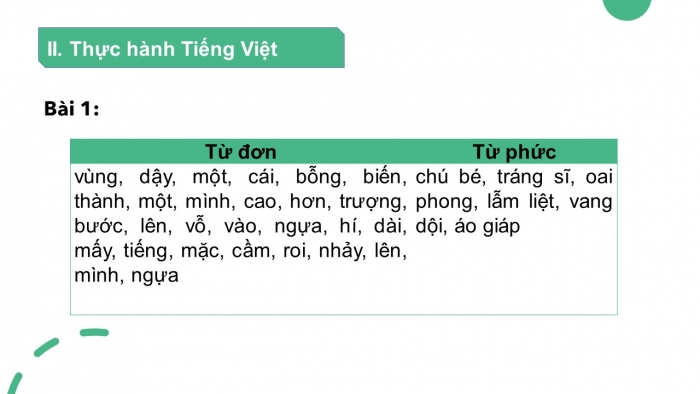 II. Thực hành Tiếng Việt

Bài 1:

| Từ đơn | Từ phức |
|---|---|
| vùng, dậy, một, cái, bỗng, biến, thành, một, mình, cao, hơn, trượng, bước, lên, vỗ, vào, ngựa, hí, dài, mấy, tiếng, mặc, cầm, roi, nhảy, lên, mình, ngựa | chú bé, tráng sĩ, oai phong, lẫm liệt, vang dội, áo giáp |